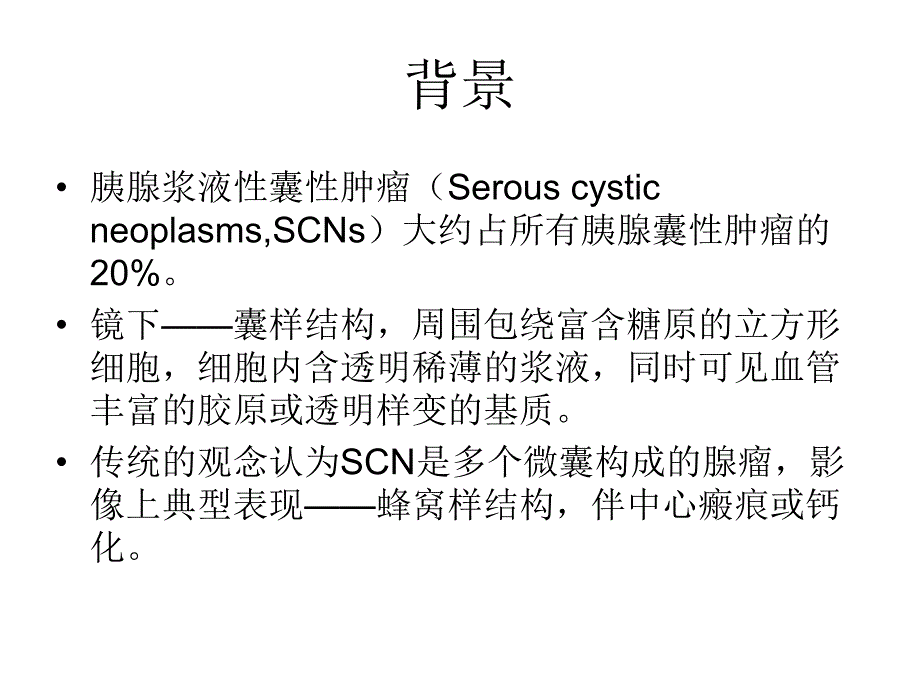 背景

• 胰腺浆液性囊性肿瘤（Serous cystic neoplasms,SCNs）大约占所有胰腺囊性肿瘤的20%。

• 镜下——囊样结构，周围包绕富含糖原的立方形细胞，细胞内含透明稀薄的浆液，同时可见血管丰富的胶原或透明样变的基质。

• 传统的观念认为SCN是多个微囊构成的腺瘤，影像上典型表现——蜂窝样结构，伴中心瘢痕或钙化。